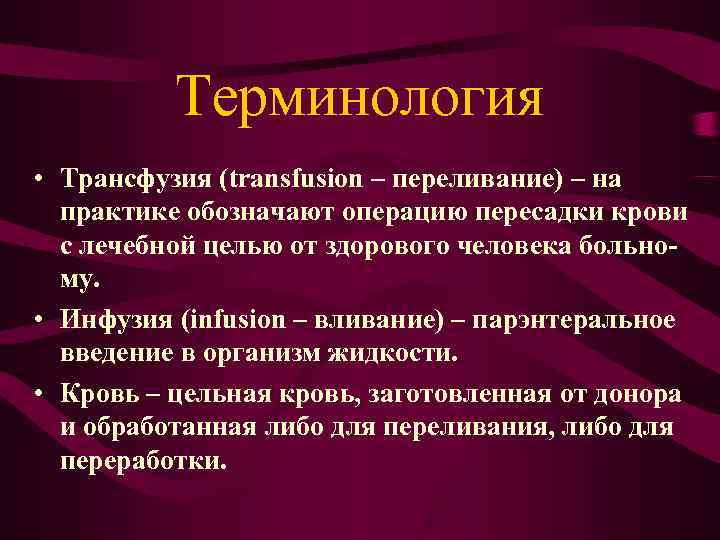 Терминология

• Трансфузия (transfusion – переливание) – на практике обозначают операцию пересадки крови с лечебной целью от здорового человека больному.

• Инфузия (infusion – вливание) – парэнтеральное введение в организм жидкости.

• Кровь – цельная кровь, заготовленная от донора и обработанная либо для переливания, либо для переработки.